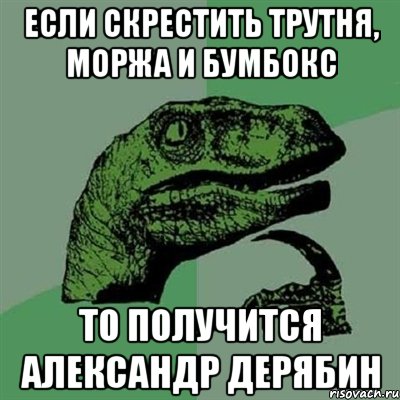 ЕСЛИ СКРЕСТИТЬ ТРУТНЯ, МОРЖА И БУМБОКС

ТО ПОЛУЧИТСЯ АЛЕКСАНДР ДЕРЯБИН

risovach.ru